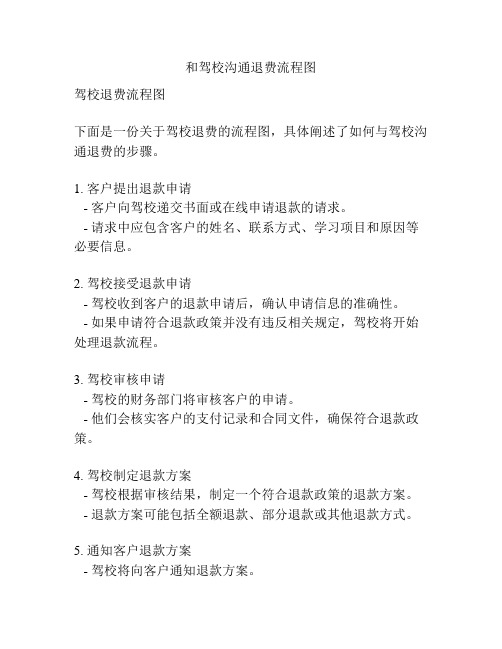 和驾校沟通退费流程图

驾校退费流程图

下面是一份关于驾校退费的流程图，具体阐述了如何与驾校沟通退费的步骤。

1. 客户提出退款申请
- 客户向驾校递交书面或在线申请退款的请求。
- 请求中应包含客户的姓名、联系方式、学习项目和原因等必要信息。

2. 驾校接受退款申请
- 驾校收到客户的退款申请后，确认申请信息的准确性。
- 如果申请符合退款政策并没有违反相关规定，驾校将开始处理退款流程。

3. 驾校审核申请
- 驾校的财务部门将审核客户的申请。
- 他们会核实客户的支付记录和合同文件，确保符合退款政策。

4. 驾校制定退款方案
- 驾校根据审核结果，制定一个符合退款政策的退款方案。
- 退款方案可能包括全额退款、部分退款或其他退款方式。

5. 通知客户退款方案
- 驾校将向客户通知退款方案。